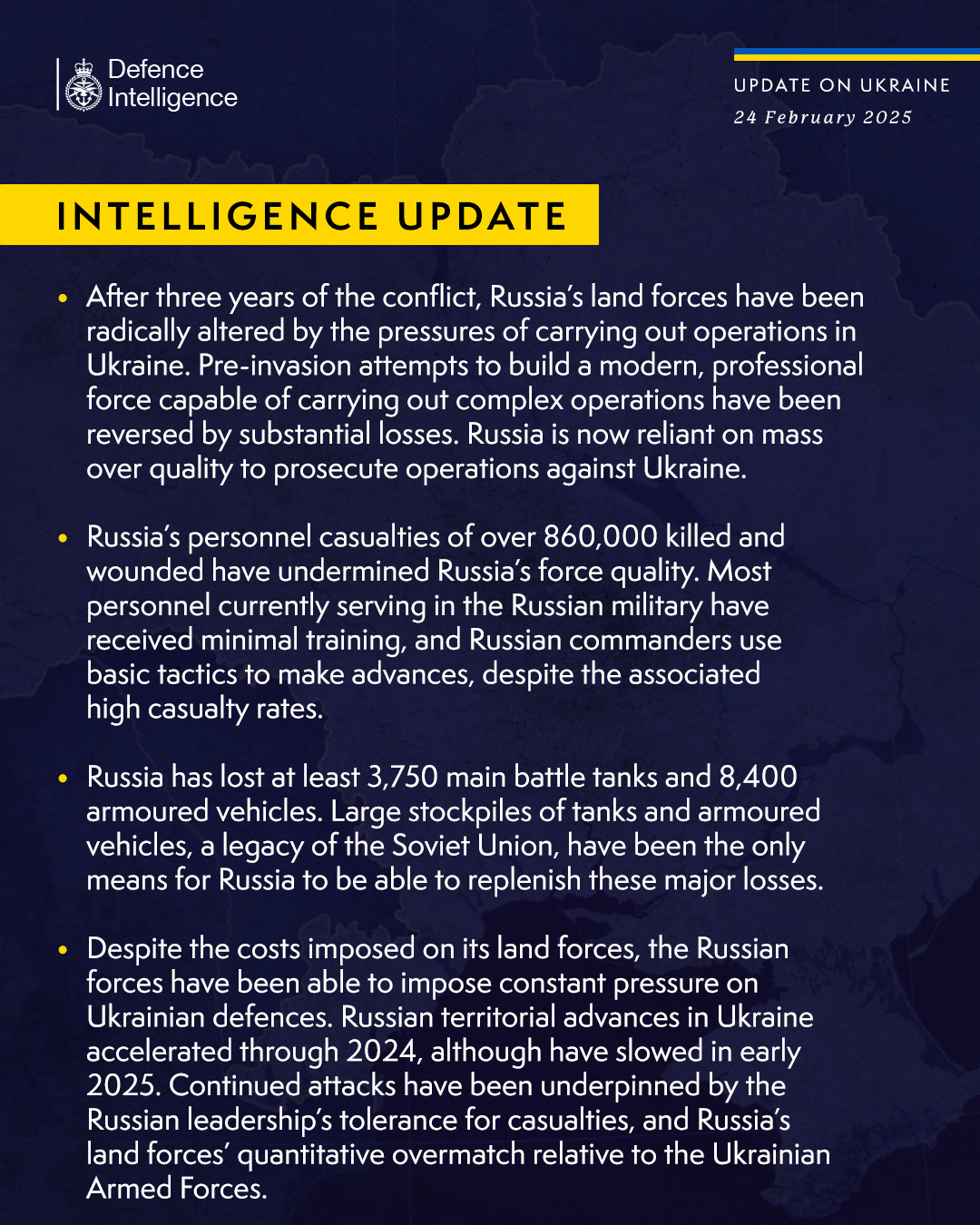 Defence Intelligence

UPDATE ON UKRAINE
24 February 2025

INTELLIGENCE UPDATE

• After three years of the conflict, Russia's land forces have been radically altered by the pressures of carrying out operations in Ukraine. Pre-invasion attempts to build a modern, professional force capable of carrying out complex operations have been reversed by substantial losses. Russia is now reliant on mass over quality to prosecute operations against Ukraine.

• Russia's personnel casualties of over 860,000 killed and wounded have undermined Russia's force quality. Most personnel currently serving in the Russian military have received minimal training, and Russian commanders use basic tactics to make advances, despite the associated high casualty rates.

• Russia has lost at least 3,750 main battle tanks and 8,400 armoured vehicles. Large stockpiles of tanks and armoured vehicles, a legacy of the Soviet Union, have been the only means for Russia to be able to replenish these major losses.

• Despite the costs imposed on its land forces, the Russian forces have been able to impose constant pressure on Ukrainian defences. Russian territorial advances in Ukraine accelerated through 2024, although have slowed in early 2025. Continued attacks have been underpinned by the Russian leadership's tolerance for casualties, and Russia's land forces' quantitative overmatch relative to the Ukrainian Armed Forces.